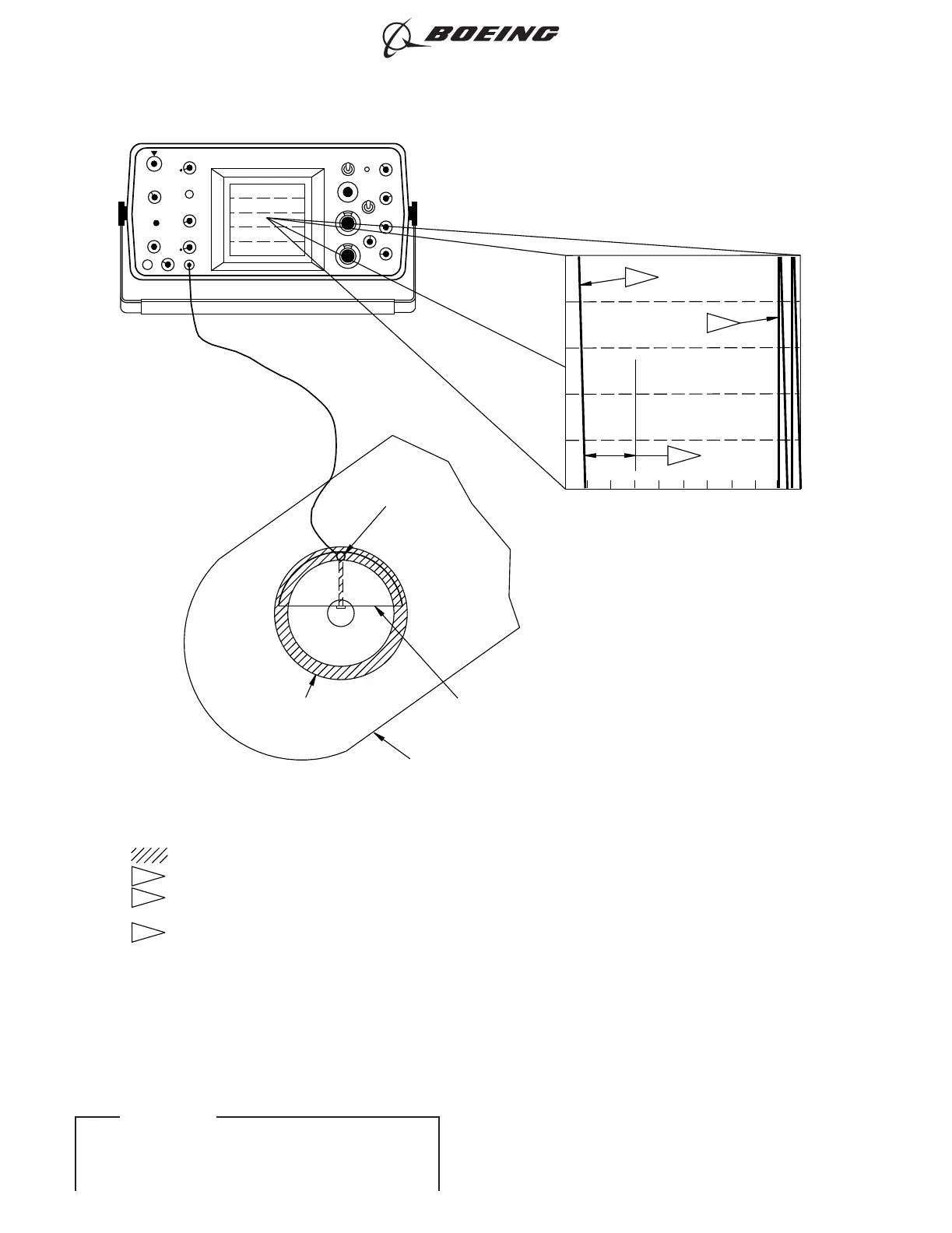 BOEING